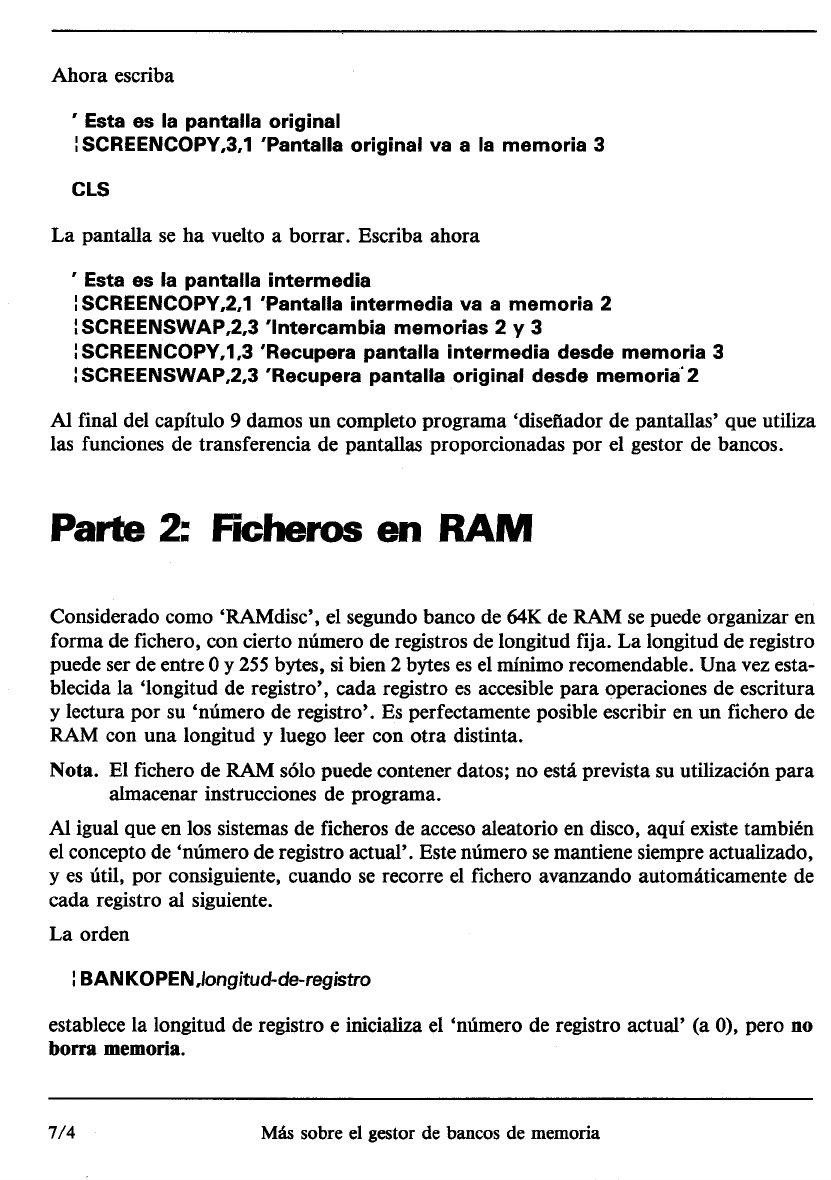 Ahora escriba

' Esta es la pantalla original
¦SCREENCOPY,3,1 'Pantalla original va a la memoria 3

CLS

La pantalla se ha vuelto a borrar. Escriba ahora

' Esta es la pantalla intermedia
¦SCREENCOPY,2,1 'Pantalla intermedia va a memoria 2
¦SCREENSWAP,2,3 'Intercambia memorias 2 y 3
¦SCREENCOPY,1,3 'Recupera pantalla intermedia desde memoria 3
¦SCREENSWAP,2,3 'Recupera pantalla original desde memoria 2

Al final del capítulo 9 damos un completo programa 'diseñador de pantallas' que utiliza las funciones de transferencia de pantallas proporcionadas por el gestor de bancos.

Parte 2: Ficheros en RAM

Considerado como 'RAMdisc', el segundo banco de 64K de RAM se puede organizar en forma de fichero, con cierto número de registros de longitud fija. La longitud de registro puede ser de entre 0 y 255 bytes, si bien 2 bytes es el mínimo recomendable. Una vez establecida la 'longitud de registro', cada registro es accesible para operaciones de escritura y lectura por su 'número de registro'. Es perfectamente posible escribir en un fichero de RAM con una longitud y luego leer con otra distinta.

Nota. El fichero de RAM sólo puede contener datos; no está prevista su utilización para almacenar instrucciones de programa.

Al igual que en los sistemas de ficheros de acceso aleatorio en disco, aquí existe también el concepto de 'número de registro actual'. Este número se mantiene siempre actualizado, y es útil, por consiguiente, cuando se recorre el fichero avanzando automáticamente de cada registro al siguiente.

La orden

¦BANKOPEN,longitud-de-registro

establece la longitud de registro e inicializa el 'número de registro actual' (a 0), pero no borra memoria.

7/4 Más sobre el gestor de bancos de memoria